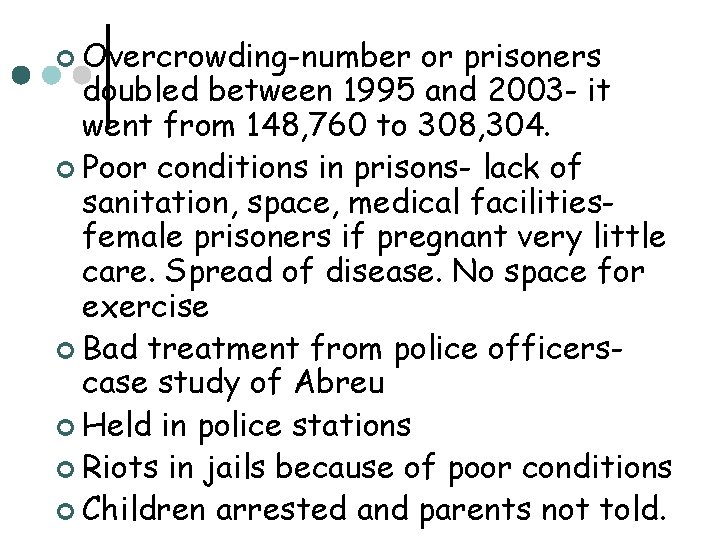 Overcrowding-number or prisoners doubled between 1995 and 2003- it went from 148,760 to 308,304.

Poor conditions in prisons- lack of sanitation, space, medical facilities- female prisoners if pregnant very little care. Spread of disease. No space for exercise

Bad treatment from police officers- case study of Abreu

Held in police stations

Riots in jails because of poor conditions

Children arrested and parents not told.